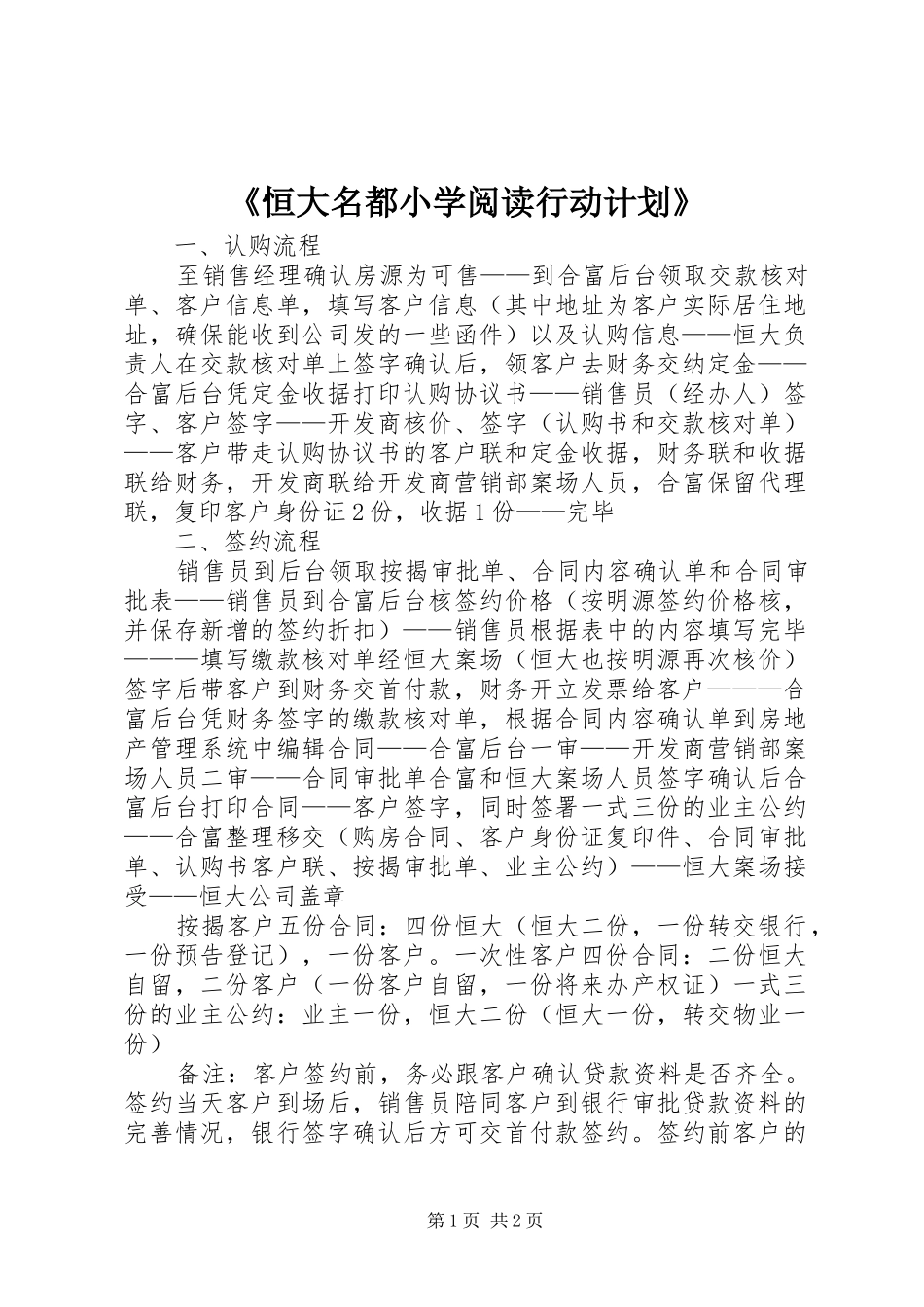 《恒大名都小学阅读行动计划》

一、认购流程

至销售经理确认房源为可售——到合富后台领取交款核对单、客户信息单，填写客户信息（其中地址为客户实际居住地址，确保能收到公司发的一些函件）以及认购信息——恒大负责人在交款核对单上签字确认后，领客户去财务交纳定金——合富后台凭定金收据打印认购协议书——销售员（经办人）签字、客户签字——开发商核价、签字（认购书和交款核对单）——客户带走认购协议书的客户联和定金收据，财务联和收据联给财务，开发商联给开发商营销部案场人员，合富保留代理联，复印客户身份证2份，收据1份——完毕

二、签约流程

销售员到后台领取按揭审批单、合同内容确认单和合同审批表——销售员到合富后台核签约价格（按明源签约价格核，并保存新增的签约折扣）——销售员根据表中的内容填写完毕———填写缴款核对单经恒大案场（恒大也按明源再次核价）签字后带客户到财务交首付款，财务开立发票给客户———合富后台凭财务签字的缴款核对单，根据合同内容确认单到房地产管理系统中编辑合同——合富后台一审——开发商营销部案场人员二审——合同审批单合富和恒大案场人员签字确认后合富后台打印合同——客户签字，同时签署一式三份的业主公约——合富整理移交（购房合同、客户身份证复印件、合同审批单、认购书客户联、按揭审批单、业主公约）——恒大案场接受——恒大公司盖章

按揭客户五份合同：四份恒大（恒大二份，一份转交银行，一份预告登记），一份客户。一次性客户四份合同：二份恒大自留，二份客户（一份客户自留，一份将来办产权证）一式三份的业主公约：业主一份，恒大二份（恒大一份，转交物业一份）

备注：客户签约前，务必跟客户确认贷款资料是否齐全。签约当天客户到场后，销售员陪同客户到银行审批贷款资料的完善情况，银行签字确认后方可交首付款签约。签约前客户的

第1页 共2页